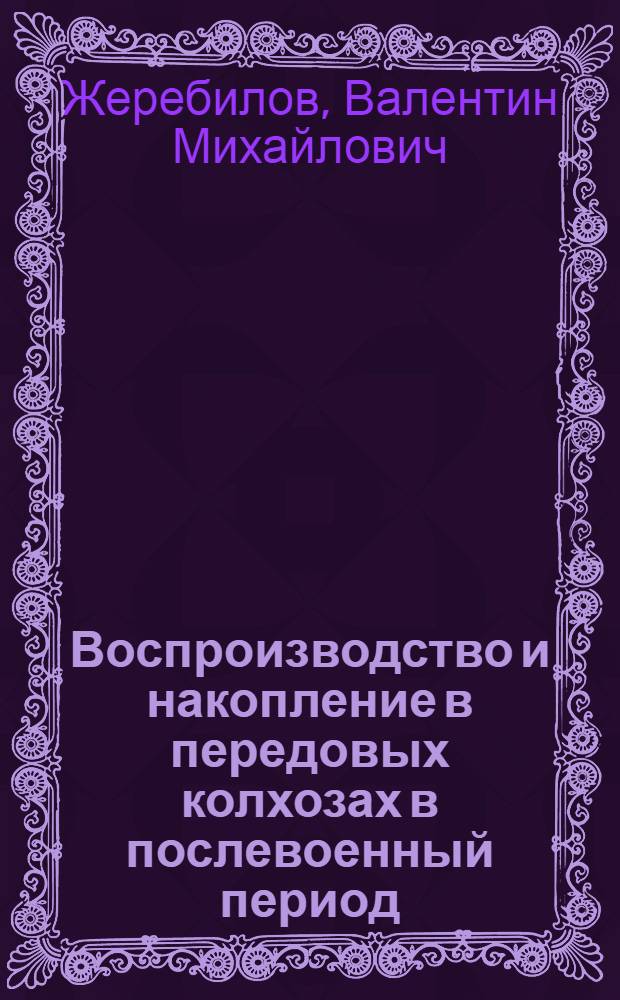 Жеребилов, Валентин Михайлович

Воспроизводство и накопление в передовых колхозах в послевоенный период